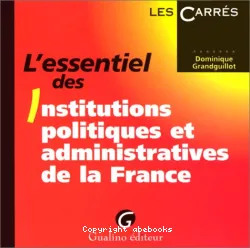 LES CARRÉS

Dominique Grandguillot

L'essentiel des Institutions politiques et administratives de la France

G

Copyright abebooks

Gualino éditeur